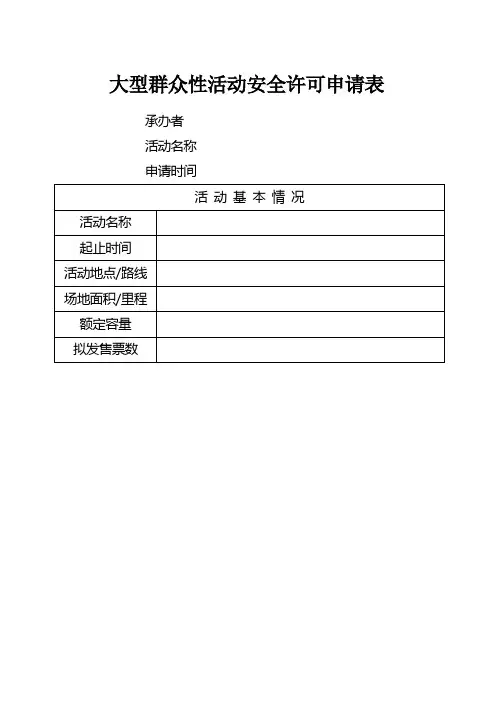 大型群众性活动安全许可申请表

承办者

活动名称

申请时间

| 活 动 基 本 情 况 | |
|---|---|
| 活动名称 | |
| 起止时间 | |
| 活动地点/路线 | |
| 场地面积/里程 | |
| 额定容量 | |
| 拟发售票数 | |